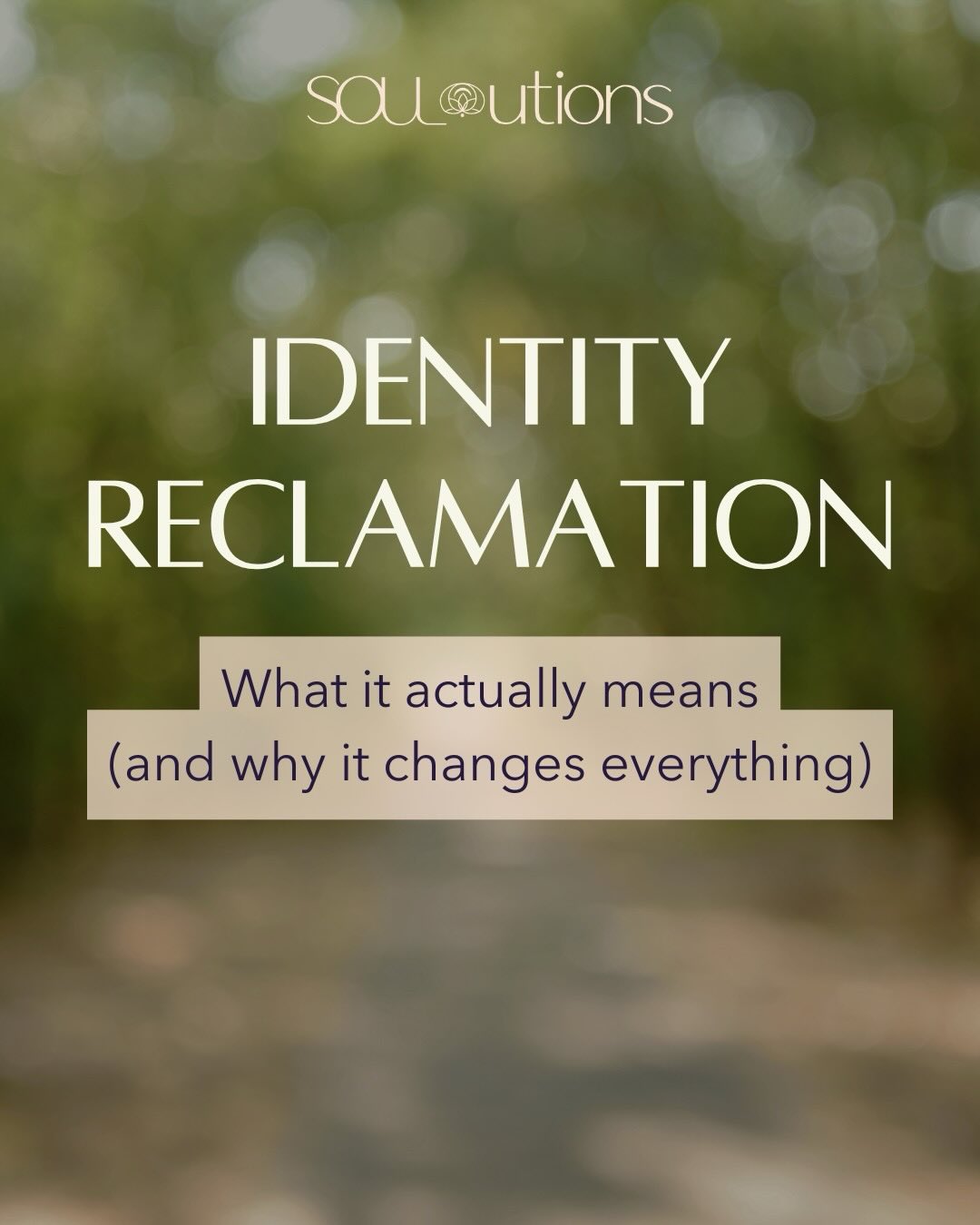 SOULutions

IDENTITY RECLAMATION

What it actually means
(and why it changes everything)